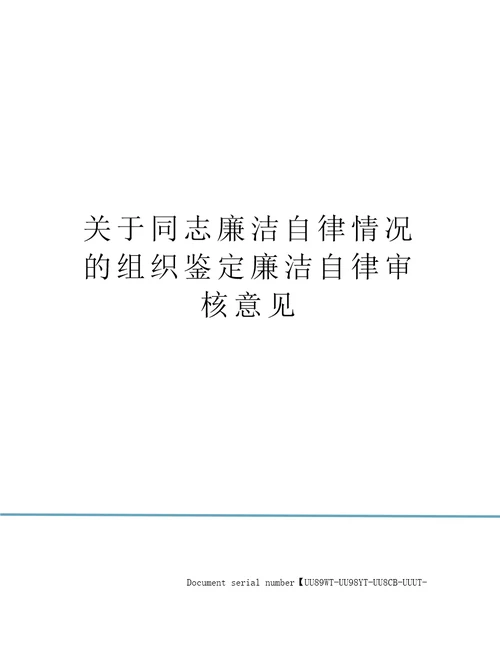 关于同志廉洁自律情况的组织鉴定廉洁自律审核意见

Document serial number【UU89WT-UU98YT-UU8CB-UUUT-